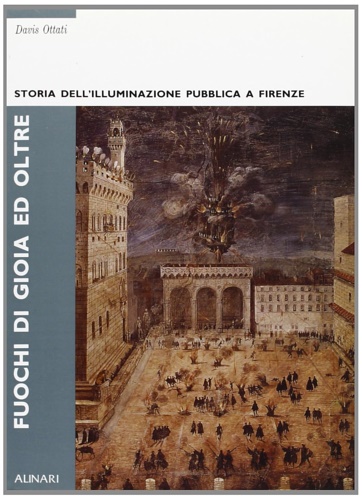 Davis Ottati

STORIA DELL'ILLUMINAZIONE PUBBLICA A FIRENZE

FUOCHI DI GIOIA ED OLTRE

ALINARI